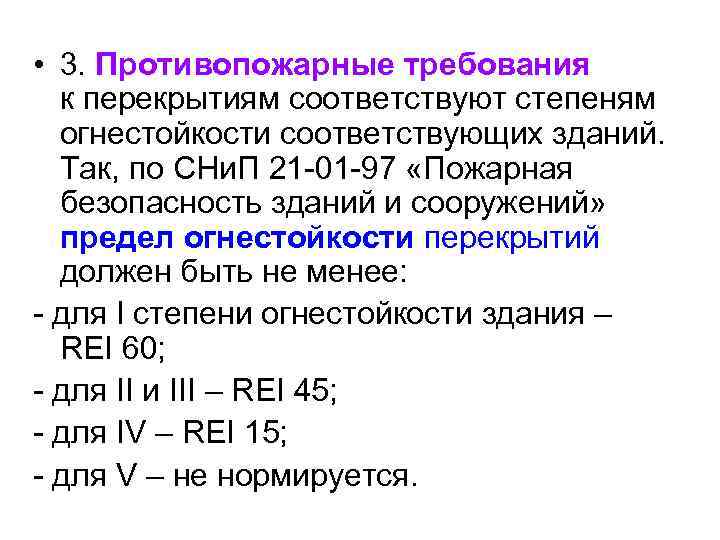 • 3. Противопожарные требования к перекрытиям соответствуют степеням огнестойкости соответствующих зданий. Так, по СНиП 21-01-97 «Пожарная безопасность зданий и сооружений» предел огнестойкости перекрытий должен быть не менее:

- для I степени огнестойкости здания – REI 60;

- для II и III – REI 45;

- для IV – REI 15;

- для V – не нормируется.